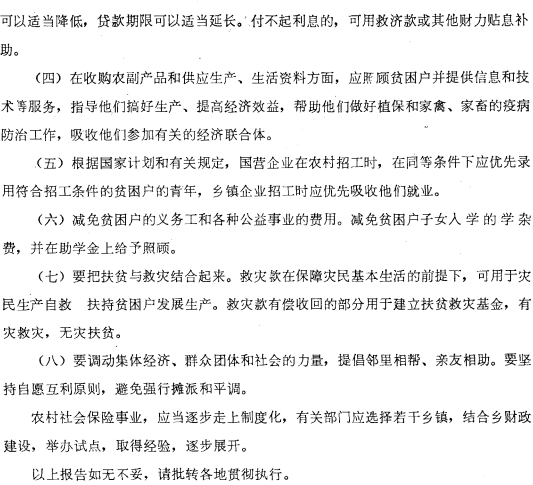 可以适当降低，贷款期限可以适当延长。付不起利息的，可用救济款或其他财力贴息补助。

（四）在收购农副产品和供应生产、生活资料方面，应照顾贫困户并提供信息和技术等服务，指导他们搞好生产、提高经济效益，帮助他们做好植保和家禽、家畜的疫病防治工作，吸收他们参加有关的经济联合体。

（五）根据国家计划和有关规定，国营企业在农村招工时，在同等条件下应优先录用符合招工条件的贫困户的青年，乡镇企业招工时应优先吸收他们就业。

（六）减免贫困户的义务工和各种公益事业的费用。减免贫困户子女入学的学杂费，并在助学金上给予照顾。

（七）要把扶贫与救灾结合起来。救灾款在保障灾民基本生活的前提下，可用于灾民生产自救 扶持贫困户发展生产。救灾款有偿收回的部分用于建立扶贫救灾基金，有灾救灾，无灾扶贫。

（八）要调动集体经济、群众团体和社会的力量，提倡邻里相帮、亲友相助。要坚持自愿互利原则，避免强行摊派和平调。

农村社会保险事业，应当逐步走上制度化，有关部门应选择若干乡镇，结合乡财政建设，举办试点，取得经验，逐步展开。

以上报告如无不妥，请批转各地贯彻执行。